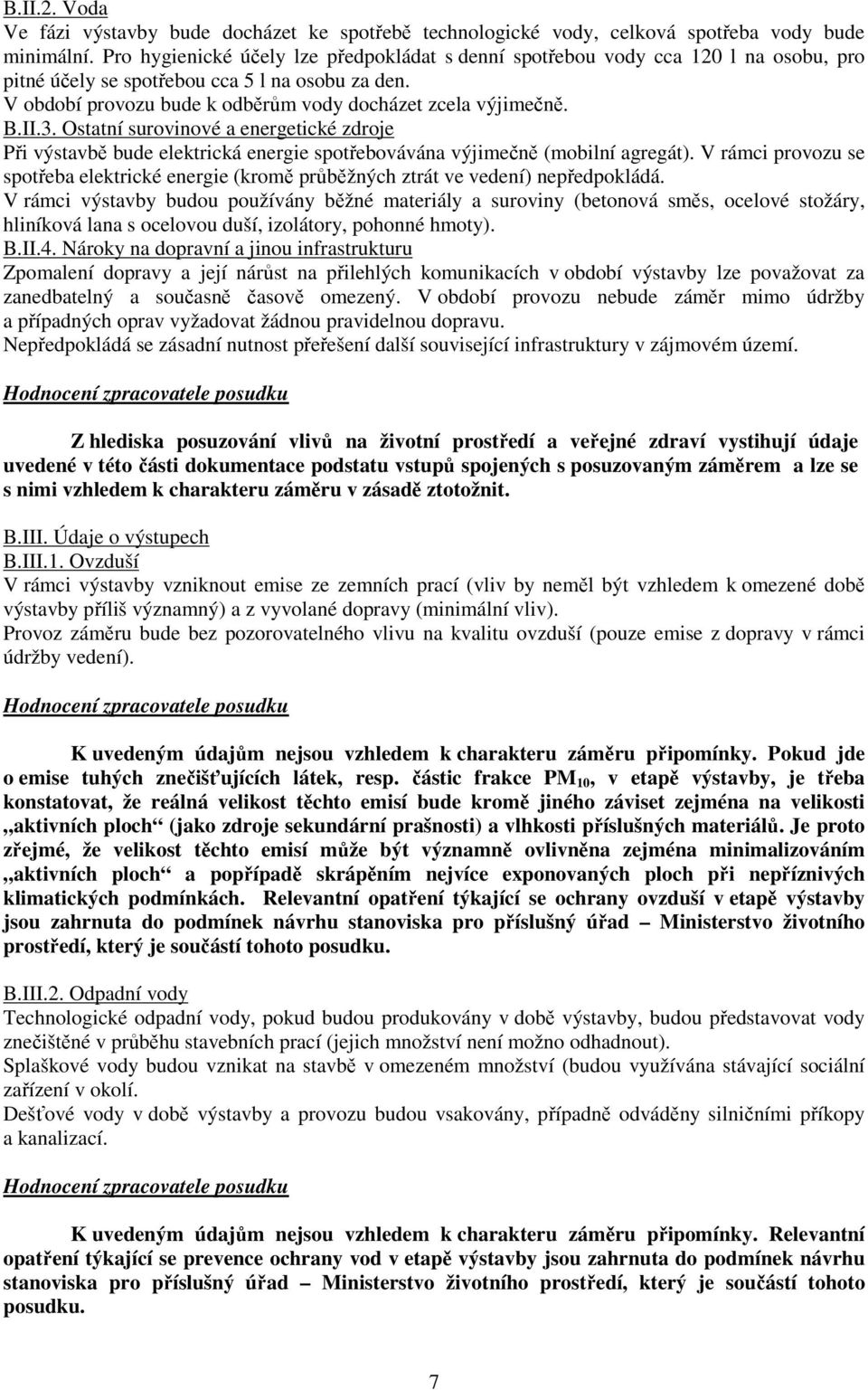 B.II.2. Voda
Ve fázi výstavby bude docházet ke spotřebě technologické vody, celková spotřeba vody bude minimální. Pro hygienické účely lze předpokládat s denní spotřebou vody cca 120 l na osobu, pro pitné účely se spotřebou cca 5 l na osobu za den.
V období provozu bude k odběrům vody docházet zcela výjimečně.
B.II.3. Ostatní surovinové a energetické zdroje
Při výstavbě bude elektrická energie spotřebovávána výjimečně (mobilní agregát). V rámci provozu se spotřeba elektrické energie (kromě průběžných ztrát ve vedení) nepředpokládá.
V rámci výstavby budou používány běžné materiály a suroviny (betonová směs, ocelové stožáry, hliníková lana s ocelovou duší, izolátory, pohonné hmoty).
B.II.4. Nároky na dopravní a jinou infrastrukturu
Zpomalení dopravy a její nárůst na přilehlých komunikacích v období výstavby lze považovat za zanedbatelný a současně časově omezený. V období provozu nebude záměr mimo údržby a případných oprav vyžadovat žádnou pravidelnou dopravu.
Nepředpokládá se zásadní nutnost přeřešení další související infrastruktury v zájmovém území.

Hodnocení zpracovatele posudku

Z hlediska posuzování vlivů na životní prostředí a veřejné zdraví vystihují údaje uvedené v této části dokumentace podstatu vstupů spojených s posuzovaným záměrem a lze se s nimi vzhledem k charakteru záměru v zásadě ztotožnit.

B.III. Údaje o výstupech
B.III.1. Ovzduší
V rámci výstavby vzniknout emise ze zemních prací (vliv by neměl být vzhledem k omezené době výstavby příliš významný) a z vyvolané dopravy (minimální vliv).
Provoz záměru bude bez pozorovatelného vlivu na kvalitu ovzduší (pouze emise z dopravy v rámci údržby vedení).

Hodnocení zpracovatele posudku

K uvedeným údajům nejsou vzhledem k charakteru záměru připomínky. Pokud jde o emise tuhých znečišťujících látek, resp. částic frakce $PM_{10}$, v etapě výstavby, je třeba konstatovat, že reálná velikost těchto emisí bude kromě jiného záviset zejména na velikosti „aktivních ploch“ (jako zdroje sekundární prašnosti) a vlhkosti příslušných materiálů. Je proto zřejmé, že velikost těchto emisí může být významně ovlivněna zejména minimalizováním „aktivních ploch“ a popřípadě skrápěním nejvíce exponovaných ploch při nepříznivých klimatických podmínkách. Relevantní opatření týkající se ochrany ovzduší v etapě výstavby jsou zahrnuta do podmínek návrhu stanoviska pro příslušný úřad – Ministerstvo životního prostředí, který je součástí tohoto posudku.

B.III.2. Odpadní vody
Technologické odpadní vody, pokud budou produkovány v době výstavby, budou představovat vody znečištěné v průběhu stavebních prací (jejich množství není možno odhadnout).
Splaškové vody budou vznikat na stavbě v omezeném množství (budou využívána stávající sociální zařízení v okolí.
Dešťové vody v době výstavby a provozu budou vsakovány, případně odváděny silničními příkopy a kanalizací.

Hodnocení zpracovatele posudku

K uvedeným údajům nejsou vzhledem k charakteru záměru připomínky. Relevantní opatření týkající se prevence ochrany vod v etapě výstavby jsou zahrnuta do podmínek návrhu stanoviska pro příslušný úřad – Ministerstvo životního prostředí, který je součástí tohoto posudku.

7